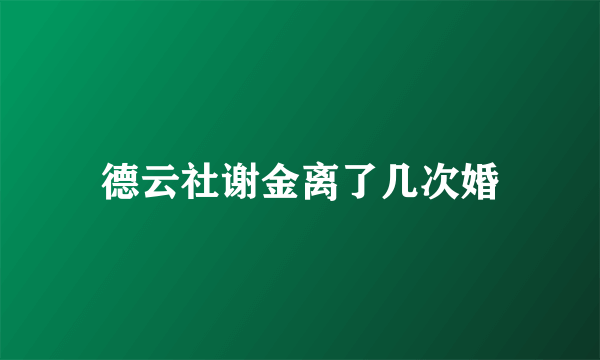 德云社谢金离了几次婚